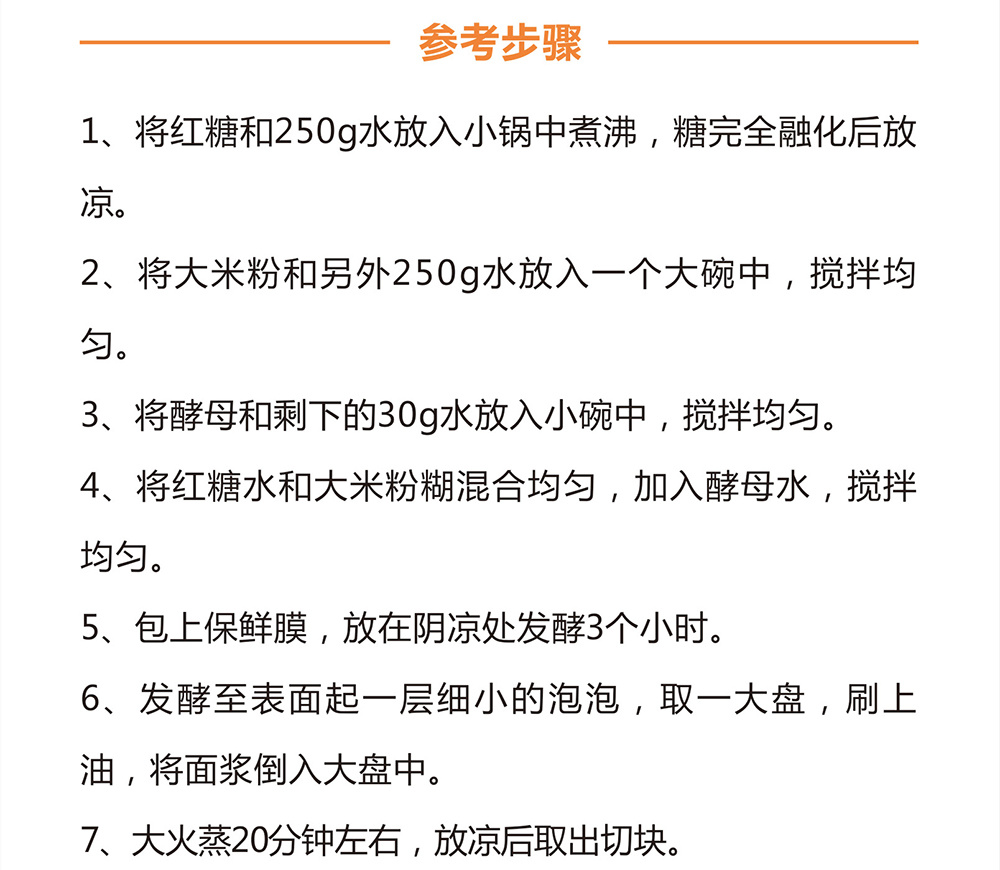 参考步骤

1、将红糖和250g水放入小锅中煮沸，糖完全融化后放凉。

2、将大米粉和另外250g水放入一个大碗中，搅拌均匀。

3、将酵母和剩下的30g水放入小碗中，搅拌均匀。

4、将红糖水和大米粉糊混合均匀，加入酵母水，搅拌均匀。

5、包上保鲜膜，放在阴凉处发酵3个小时。

6、发酵至表面起一层细小的泡泡，取一大盘，刷上油，将面浆倒入大盘中。

7、大火蒸20分钟左右，放凉后取出切块。